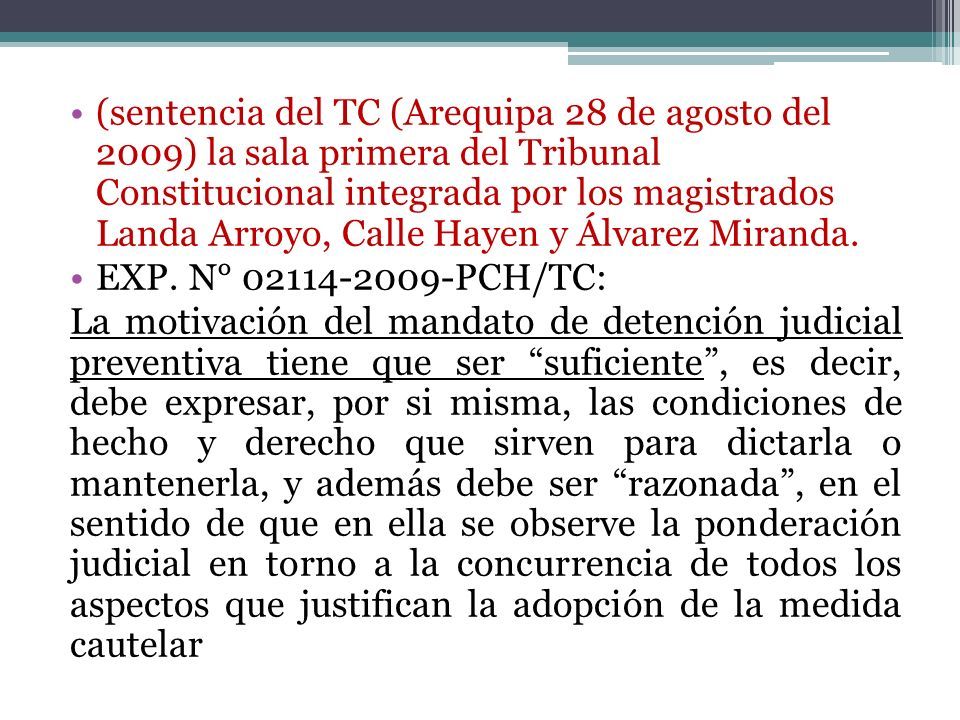 • (sentencia del TC (Arequipa 28 de agosto del 2009) la sala primera del Tribunal Constitucional integrada por los magistrados Landa Arroyo, Calle Hayen y Álvarez Miranda.
• EXP. N° 02114-2009-PCH/TC:
La motivación del mandato de detención judicial preventiva tiene que ser “suficiente”, es decir, debe expresar, por si misma, las condiciones de hecho y derecho que sirven para dictarla o mantenerla, y además debe ser “razonada”, en el sentido de que en ella se observe la ponderación judicial en torno a la concurrencia de todos los aspectos que justifican la adopción de la medida cautelar